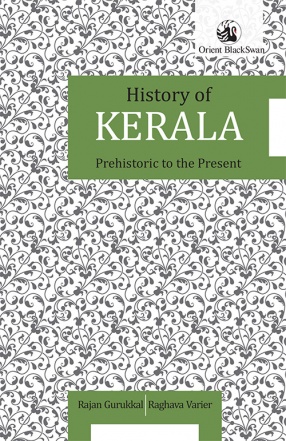 Orient BlackSwan

History of
KERALA
Prehistoric to the Present

Rajan Gurukkal | Raghava Varier